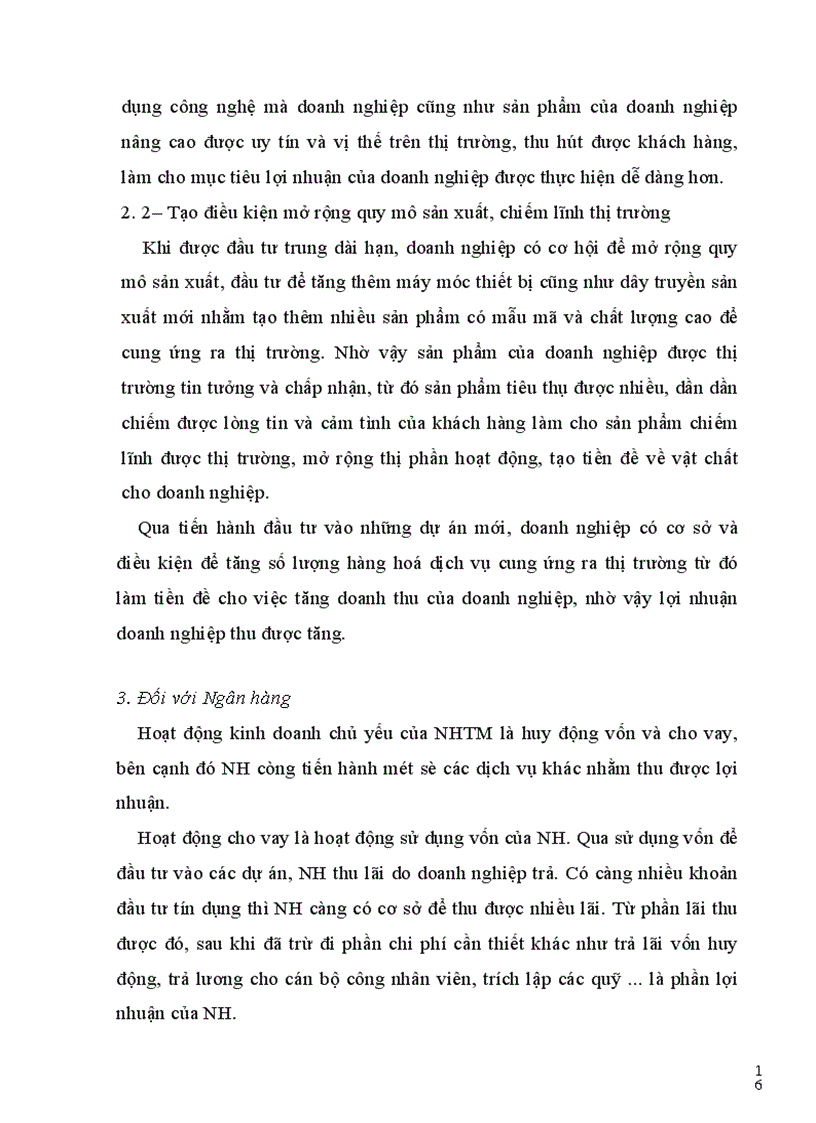 dụng công nghệ mà doanh nghiệp cũng như sản phẩm của doanh nghiệp nâng cao được uy tín và vị thế trên thị trường, thu hút được khách hàng, làm cho mục tiêu lợi nhuận của doanh nghiệp được thực hiện dễ dàng hơn.

2. 2– Tạo điều kiện mở rộng quy mô sản xuất, chiếm lĩnh thị trường

Khi được đầu tư trung dài hạn, doanh nghiệp có cơ hội để mở rộng quy mô sản xuất, đầu tư để tăng thêm máy móc thiết bị cũng như dây truyền sản xuất mới nhằm tạo thêm nhiều sản phẩm có mẫu mã và chất lượng cao để cung ứng ra thị trường. Nhờ vậy sản phẩm của doanh nghiệp được thị trường tin tưởng và chấp nhận, từ đó sản phẩm tiêu thụ được nhiều, dần dần chiếm được lòng tin và cảm tình của khách hàng làm cho sản phẩm chiếm lĩnh được thị trường, mở rộng thị phần hoạt động, tạo tiền đề về vật chất cho doanh nghiệp.

Qua tiến hành đầu tư vào những dự án mới, doanh nghiệp có cơ sở và điều kiện để tăng số lượng hàng hoá dịch vụ cung ứng ra thị trường từ đó làm tiền đề cho việc tăng doanh thu của doanh nghiệp, nhờ vậy lợi nhuận doanh nghiệp thu được tăng.

3. Đối với Ngân hàng

Hoạt động kinh doanh chủ yếu của NHTM là huy động vốn và cho vay, bên cạnh đó NH còng tiến hành mét sè các dịch vụ khác nhằm thu được lợi nhuận.

Hoạt động cho vay là hoạt động sử dụng vốn của NH. Qua sử dụng vốn để đầu tư vào các dự án, NH thu lãi do doanh nghiệp trả. Có càng nhiều khoản đầu tư tín dụng thì NH càng có cơ sở để thu được nhiều lãi. Từ phần lãi thu được đó, sau khi đã trừ đi phần chi phí cần thiết khác như trả lãi vốn huy động, trả lương cho cán bộ công nhân viên, trích lập các quỹ ... là phần lợi nhuận của NH.

16